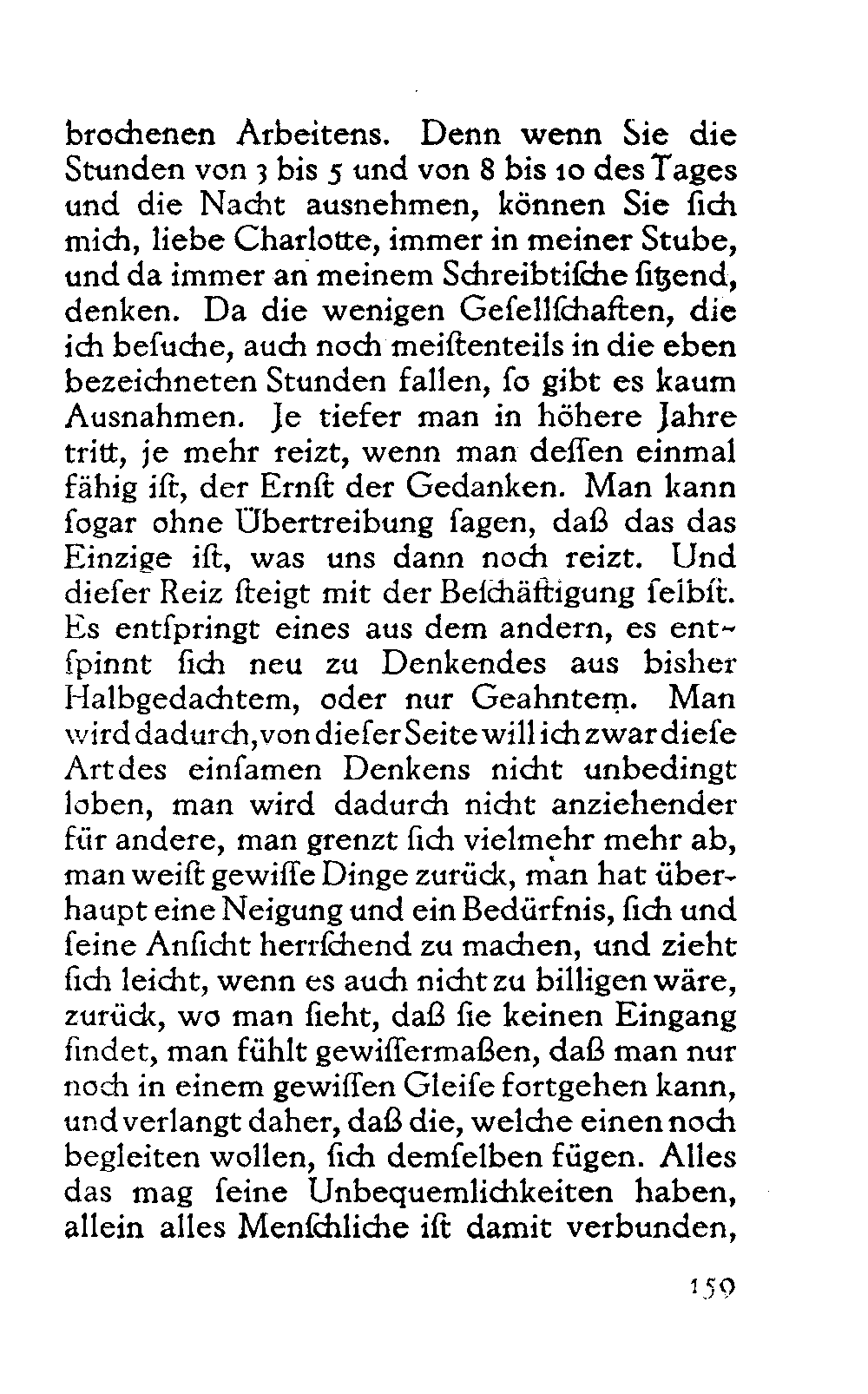 brochenen Arbeitens. Denn wenn Sie die Stunden von 3 bis 5 und von 8 bis 10 des Tages und die Nacht ausnehmen, können Sie ſich mich, liebe Charlotte, immer in meiner Stube, und da immer an meinem Schreibtiſche ſitzend, denken. Da die wenigen Geſellſchaften, die ich beſuche, auch noch meiſtenteils in die eben bezeichneten Stunden fallen, ſo gibt es kaum Ausnahmen. Je tiefer man in höhere Jahre tritt, je mehr reizt, wenn man deſſen einmal fähig iſt, der Ernſt der Gedanken. Man kann ſogar ohne Übertreibung ſagen, daß das das Einzige iſt, was uns dann noch reizt. Und dieſer Reiz ſteigt mit der Beſchäftigung ſelbſt. Es entſpringt eines aus dem andern, es entſpinnt ſich neu zu Denkendes aus bisher Halbgedachtem, oder nur Geahntem. Man wird dadurch, von dieſer Seite will ich zwar dieſe Art des einſamen Denkens nicht unbedingt loben, man wird dadurch nicht anziehender für andere, man grenzt ſich vielmehr mehr ab, man weiſt gewiſſe Dinge zurück, man hat überhaupt eine Neigung und ein Bedürfnis, ſich und ſeine Anſicht herrſchend zu machen, und zieht ſich leicht, wenn es auch nicht zu billigen wäre, zurück, wo man ſieht, daß ſie keinen Eingang findet, man fühlt gewiſſermaßen, daß man nur noch in einem gewiſſen Gleiſe fortgehen kann, und verlangt daher, daß die, welche einen noch begleiten wollen, ſich demſelben fügen. Alles das mag ſeine Unbequemlichkeiten haben, allein alles Menſchliche iſt damit verbunden,

159